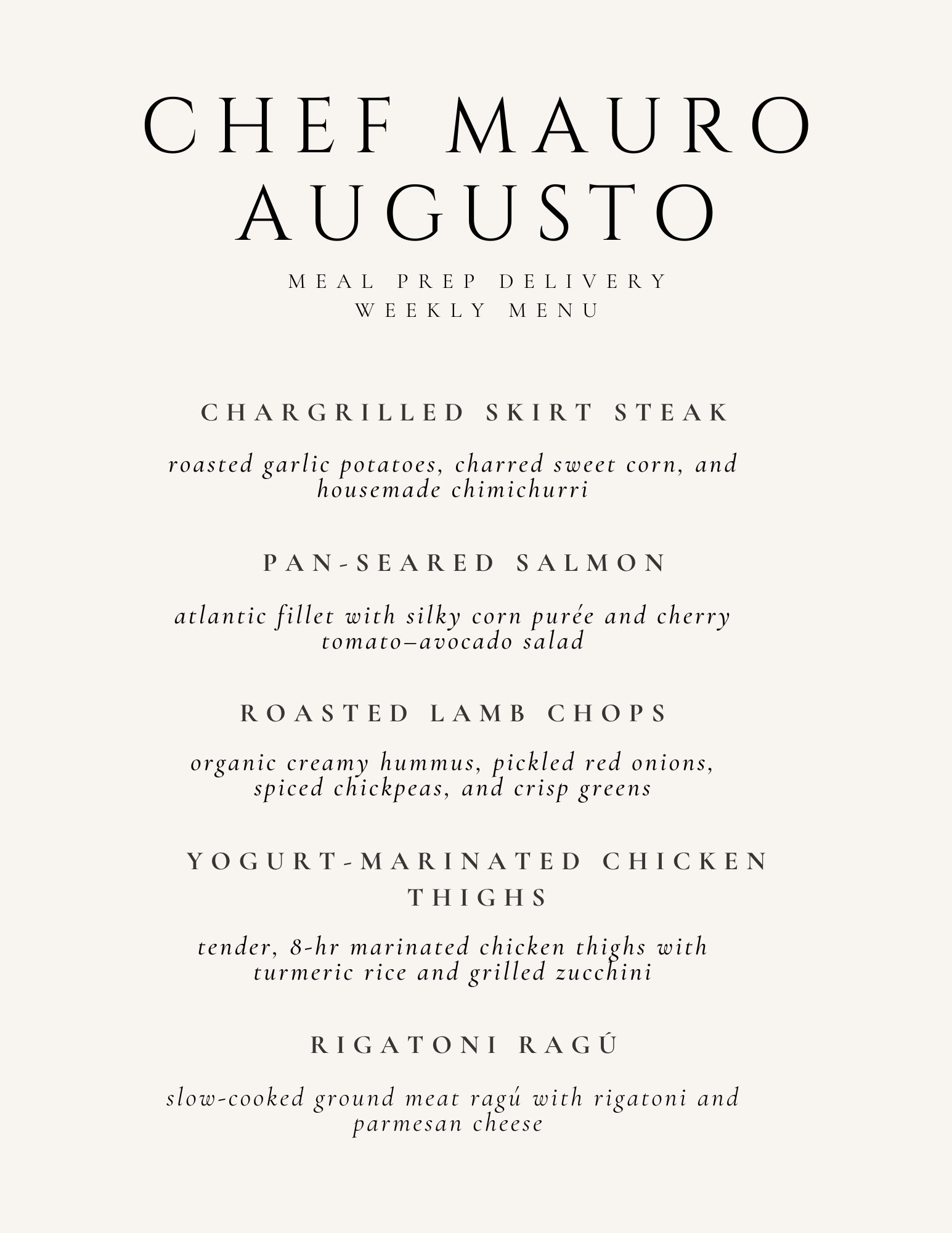 CHEF MAURO AUGUSTO

MEAL PREP DELIVERY
WEEKLY MENU

CHARGRILLED SKIRT STEAK

roasted garlic potatoes, charred sweet corn, and housemade chimichurri

PAN-SEARED SALMON

atlantic fillet with silky corn purée and cherry tomato–avocado salad

ROASTED LAMB CHOPS

organic creamy hummus, pickled red onions, spiced chickpeas, and crisp greens

YOGURT-MARINATED CHICKEN THIGHS

tender, 8-hr marinated chicken thighs with turmeric rice and grilled zucchini

RIGATONI RAGÚ

slow-cooked ground meat ragú with rigatoni and parmesan cheese